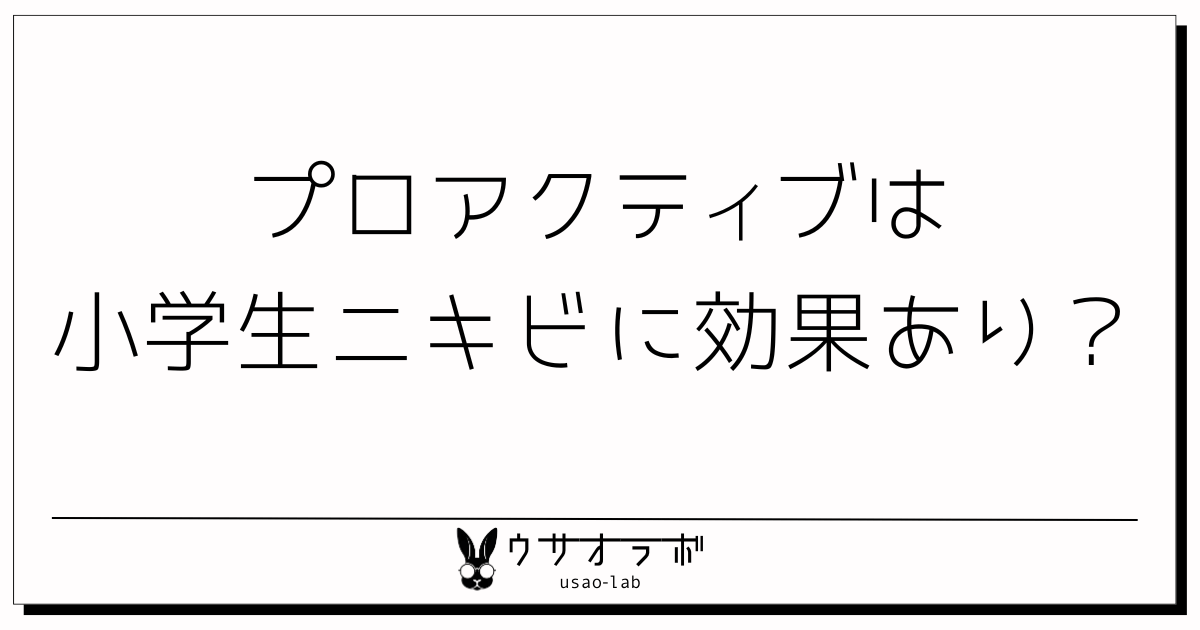 プロアクティブは
小学生ニキビに効果あり？

ウサオラボ
usao-lab